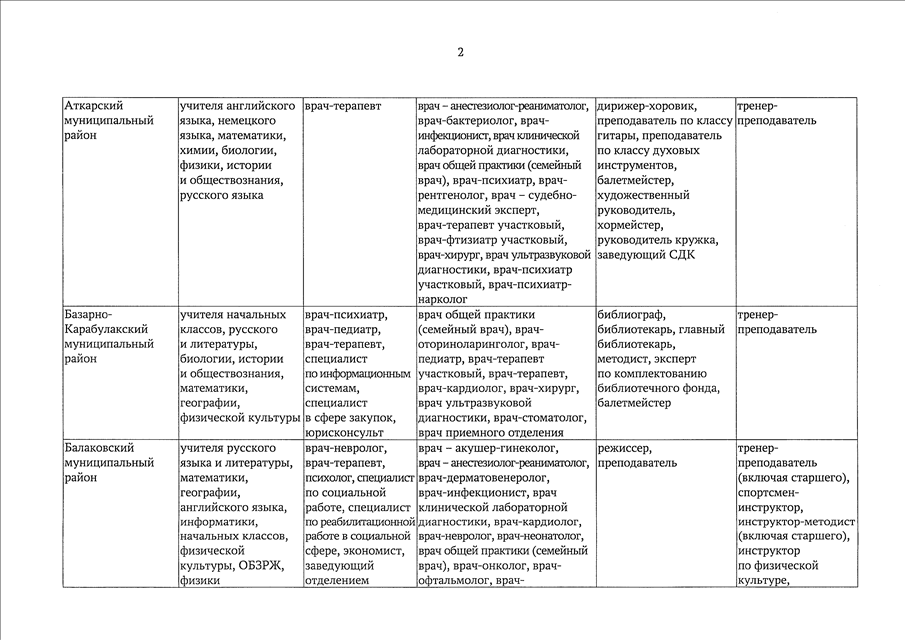 2

| | | | | | |
|---|---|---|---|---|---|
| Аткарский муниципальный район | учителя английского языка, немецкого языка, математики, химии, биологии, физики, истории и обществознания, русского языка | врач-терапевт | врач – анестезиолог-реаниматолог, врач-бактериолог, врач-инфекционист, врач клинической лабораторной диагностики, врач общей практики (семейный врач), врач-психиатр, врач-рентгенолог, врач – судебно-медицинский эксперт, врач-терапевт участковый, врач-фтизиатр участковый, врач-хирург, врач ультразвуковой диагностики, врач-психиатр участковый, врач-психиатр-нарколог | дирижер-хоровик, преподаватель по классу гитары, преподаватель по классу духовых инструментов, балетмейстер, художественный руководитель, хормейстер, руководитель кружка, заведующий СДК | тренер-преподаватель |
| Базарно-Карабулакский муниципальный район | учителя начальных классов, русского и литературы, биологии, истории и обществознания, математики, географии, физической культуры | врач-психиатр, врач-педиатр, врач-терапевт, специалист по информационным системам, специалист в сфере закупок, юрисконсульт | врач общей практики (семейный врач), врач-оториноларинголог, врач-педиатр, врач-терапевт участковый, врач-терапевт, врач-кардиолог, врач-хирург, врач ультразвуковой диагностики, врач-стоматолог, врач приемного отделения | библиограф, библиотекарь, главный библиотекарь, методист, эксперт по комплектованию библиотечного фонда, балетмейстер | тренер-преподаватель |
| Балаковский муниципальный район | учителя русского языка и литературы, математики, географии, английского языка, информатики, начальных классов, физической культуры, ОБЗРЖ, физики | врач-невролог, врач-терапевт, психолог, специалист по социальной работе, специалист по реабилитационной работе в социальной сфере, экономист, заведующий отделением | врач – акушер-гинеколог, врач – анестезиолог-реаниматолог, врач-дерматовенеролог, врач-инфекционист, врач клинической лабораторной диагностики, врач-кардиолог, врач-невролог, врач-неонатолог, врач общей практики (семейный врач), врач-онколог, врач-офтальмолог, врач- | режиссер, преподаватель | тренер-преподаватель (включая старшего), спортсмен-инструктор, инструктор-методист (включая старшего), инструктор по физической культуре, |